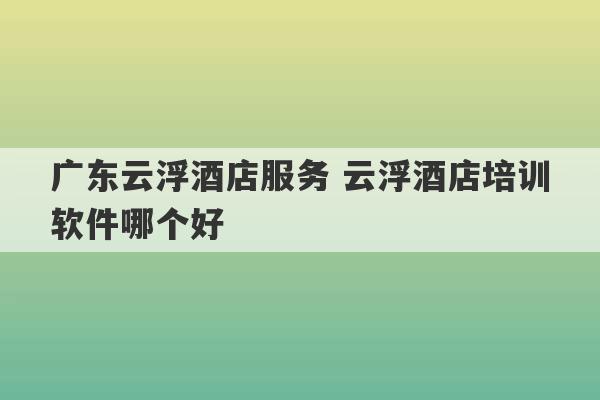 广东云浮酒店服务 云浮酒店培训软件哪个好